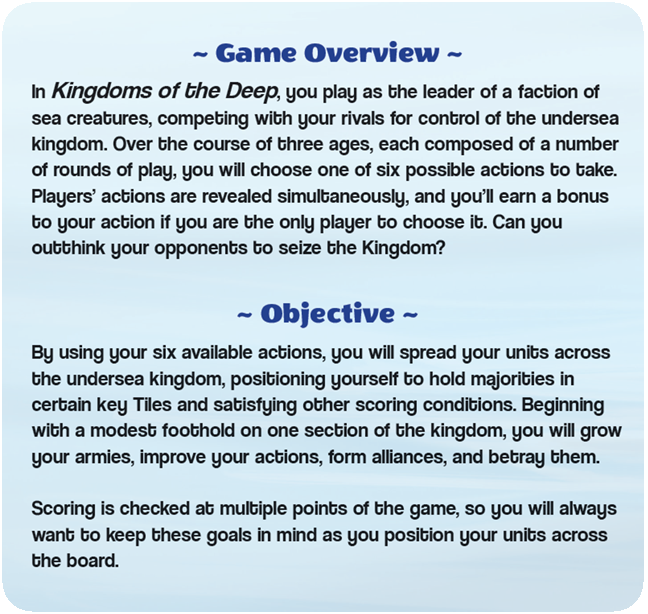 ~ Game Overview ~

In Kingdoms of the Deep, you play as the leader of a faction of sea creatures, competing with your rivals for control of the undersea kingdom. Over the course of three ages, each composed of a number of rounds of play, you will choose one of six possible actions to take. Players' actions are revealed simultaneously, and you'll earn a bonus to your action if you are the only player to choose it. Can you outthink your opponents to seize the Kingdom?

~ Objective ~

By using your six available actions, you will spread your units across the undersea kingdom, positioning yourself to hold majorities in certain key Tiles and satisfying other scoring conditions. Beginning with a modest foothold on one section of the kingdom, you will grow your armies, improve your actions, form alliances, and betray them.

Scoring is checked at multiple points of the game, so you will always want to keep these goals in mind as you position your units across the board.